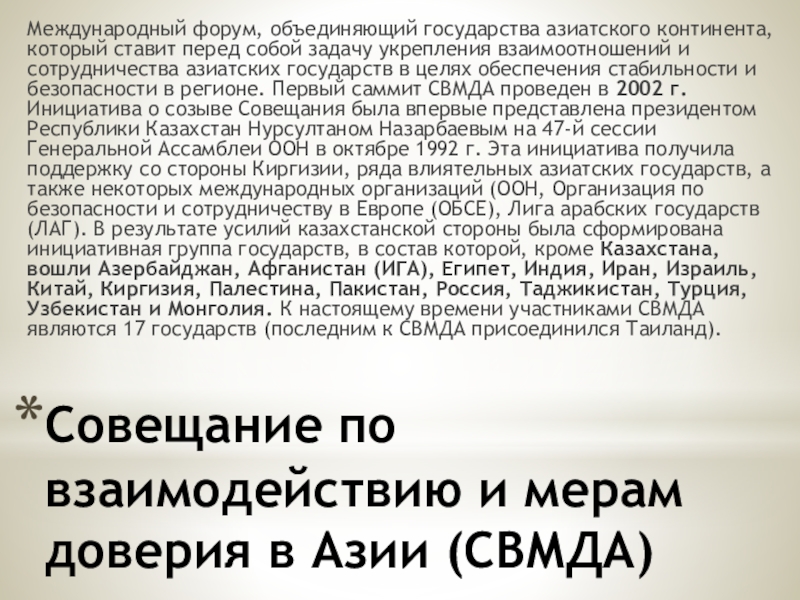 Международный форум, объединяющий государства азиатского континента, который ставит перед собой задачу укрепления взаимоотношений и сотрудничества азиатских государств в целях обеспечения стабильности и безопасности в регионе. Первый саммит СВМДА проведен в 2002 г. Инициатива о созыве Совещания была впервые представлена президентом Республики Казахстан Нурсултаном Назарбаевым на 47-й сессии Генеральной Ассамблеи ООН в октябре 1992 г. Эта инициатива получила поддержку со стороны Киргизии, ряда влиятельных азиатских государств, а также некоторых международных организаций (ООН, Организация по безопасности и сотрудничеству в Европе (ОБСЕ), Лига арабских государств (ЛАГ). В результате усилий казахстанской стороны была сформирована инициативная группа государств, в состав которой, кроме Казахстана, вошли Азербайджан, Афганистан (ИГА), Египет, Индия, Иран, Израиль, Китай, Киргизия, Палестина, Пакистан, Россия, Таджикистан, Турция, Узбекистан и Монголия. К настоящему времени участниками СВМДА являются 17 государств (последним к СВМДА присоединился Таиланд).

*Совещание по взаимодействию и мерам доверия в Азии (СВМДА)